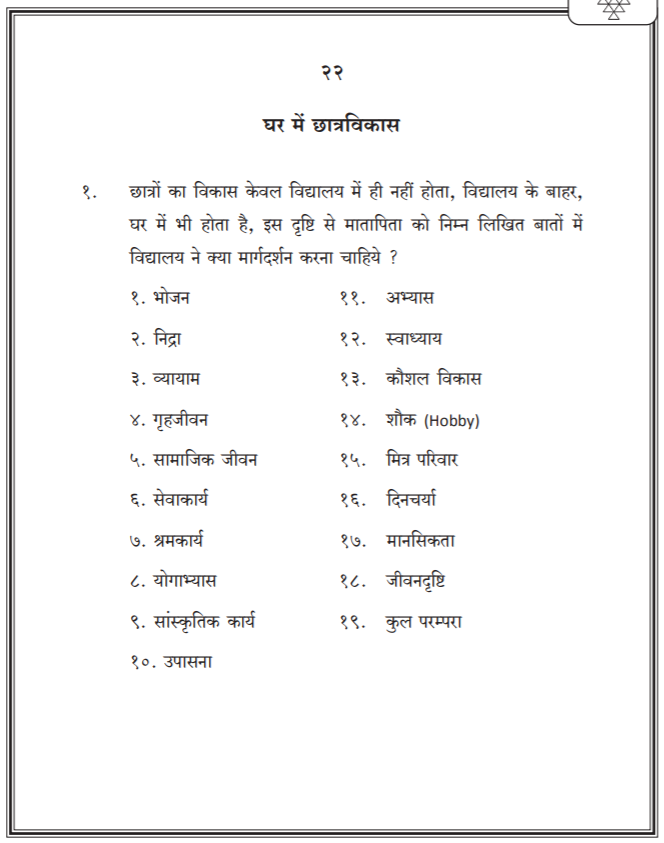 २२

घर में छात्रविकास

१. छात्रों का विकास केवल विद्यालय में ही नहीं होता, विद्यालय के बाहर, घर में भी होता है, इस दृष्टि से मातापिता को निम्न लिखित बातों में विद्यालय ने क्या मार्गदर्शन करना चाहिये ?

१. भोजन
२. निद्रा
३. व्यायाम
४. गृहजीवन
५. सामाजिक जीवन
६. सेवाकार्य
७. श्रमकार्य
८. योगाभ्यास
९. सांस्कृतिक कार्य
१०. उपासना

११. अभ्यास
१२. स्वाध्याय
१३. कौशल विकास
१४. शौक (Hobby)
१५. मित्र परिवार
१६. दिनचर्या
१७. मानसिकता
१८. जीवनदृष्टि
१९. कुल परम्परा